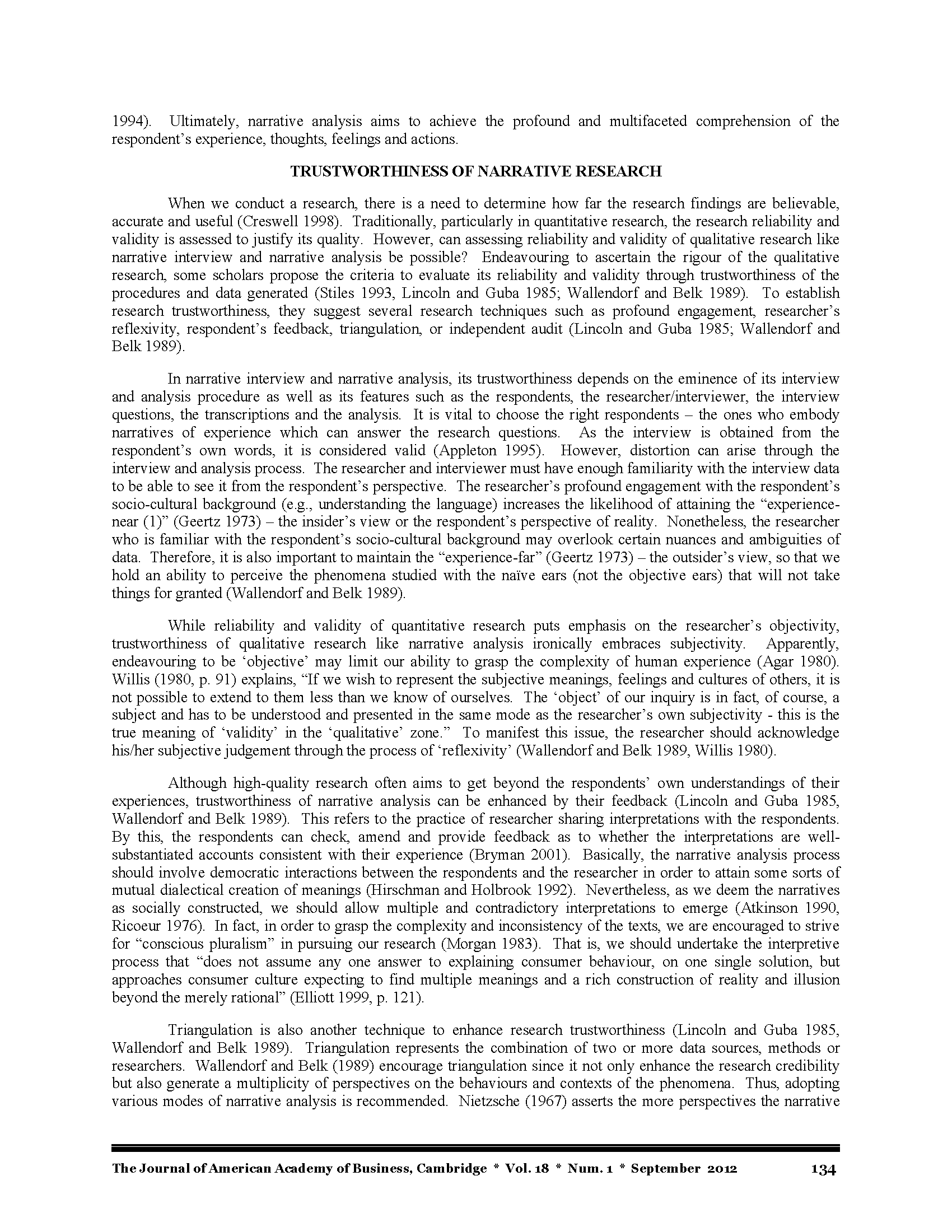 1994). Ultimately, narrative analysis aims to achieve the profound and multifaceted comprehension of the respondent's experience, thoughts, feelings and actions.

TRUSTWORTHINESS OF NARRATIVE RESEARCH

When we conduct a research, there is a need to determine how far the research findings are believable, accurate and useful (Creswell 1998). Traditionally, particularly in quantitative research, the research reliability and validity is assessed to justify its quality. However, can assessing reliability and validity of qualitative research like narrative interview and narrative analysis be possible? Endeavouring to ascertain the rigour of the qualitative research, some scholars propose the criteria to evaluate its reliability and validity through trustworthiness of the procedures and data generated (Stiles 1993, Lincoln and Guba 1985; Wallendorf and Belk 1989). To establish research trustworthiness, they suggest several research techniques such as profound engagement, researcher's reflexivity, respondent's feedback, triangulation, or independent audit (Lincoln and Guba 1985; Wallendorf and Belk 1989).

In narrative interview and narrative analysis, its trustworthiness depends on the eminence of its interview and analysis procedure as well as its features such as the respondents, the researcher/interviewer, the interview questions, the transcriptions and the analysis. It is vital to choose the right respondents – the ones who embody narratives of experience which can answer the research questions. As the interview is obtained from the respondent's own words, it is considered valid (Appleton 1995). However, distortion can arise through the interview and analysis process. The researcher and interviewer must have enough familiarity with the interview data to be able to see it from the respondent's perspective. The researcher's profound engagement with the respondent's socio-cultural background (e.g., understanding the language) increases the likelihood of attaining the "experience-near (1)" (Geertz 1973) – the insider's view or the respondent's perspective of reality. Nonetheless, the researcher who is familiar with the respondent's socio-cultural background may overlook certain nuances and ambiguities of data. Therefore, it is also important to maintain the "experience-far" (Geertz 1973) – the outsider's view, so that we hold an ability to perceive the phenomena studied with the naïve ears (not the objective ears) that will not take things for granted (Wallendorf and Belk 1989).

While reliability and validity of quantitative research puts emphasis on the researcher's objectivity, trustworthiness of qualitative research like narrative analysis ironically embraces subjectivity. Apparently, endeavouring to be 'objective' may limit our ability to grasp the complexity of human experience (Agar 1980). Willis (1980, p. 91) explains, "If we wish to represent the subjective meanings, feelings and cultures of others, it is not possible to extend to them less than we know of ourselves. The 'object' of our inquiry is in fact, of course, a subject and has to be understood and presented in the same mode as the researcher's own subjectivity - this is the true meaning of 'validity' in the 'qualitative' zone." To manifest this issue, the researcher should acknowledge his/her subjective judgement through the process of 'reflexivity' (Wallendorf and Belk 1989, Willis 1980).

Although high-quality research often aims to get beyond the respondents' own understandings of their experiences, trustworthiness of narrative analysis can be enhanced by their feedback (Lincoln and Guba 1985, Wallendorf and Belk 1989). This refers to the practice of researcher sharing interpretations with the respondents. By this, the respondents can check, amend and provide feedback as to whether the interpretations are well-substantiated accounts consistent with their experience (Bryman 2001). Basically, the narrative analysis process should involve democratic interactions between the respondents and the researcher in order to attain some sorts of mutual dialectical creation of meanings (Hirschman and Holbrook 1992). Nevertheless, as we deem the narratives as socially constructed, we should allow multiple and contradictory interpretations to emerge (Atkinson 1990, Ricoeur 1976). In fact, in order to grasp the complexity and inconsistency of the texts, we are encouraged to strive for "conscious pluralism" in pursuing our research (Morgan 1983). That is, we should undertake the interpretive process that "does not assume any one answer to explaining consumer behaviour, on one single solution, but approaches consumer culture expecting to find multiple meanings and a rich construction of reality and illusion beyond the merely rational" (Elliott 1999, p. 121).

Triangulation is also another technique to enhance research trustworthiness (Lincoln and Guba 1985, Wallendorf and Belk 1989). Triangulation represents the combination of two or more data sources, methods or researchers. Wallendorf and Belk (1989) encourage triangulation since it not only enhance the research credibility but also generate a multiplicity of perspectives on the behaviours and contexts of the phenomena. Thus, adopting various modes of narrative analysis is recommended. Nietzsche (1967) asserts the more perspectives the narrative

The Journal of American Academy of Business, Cambridge * Vol. 18 * Num. 1 * September 2012 134